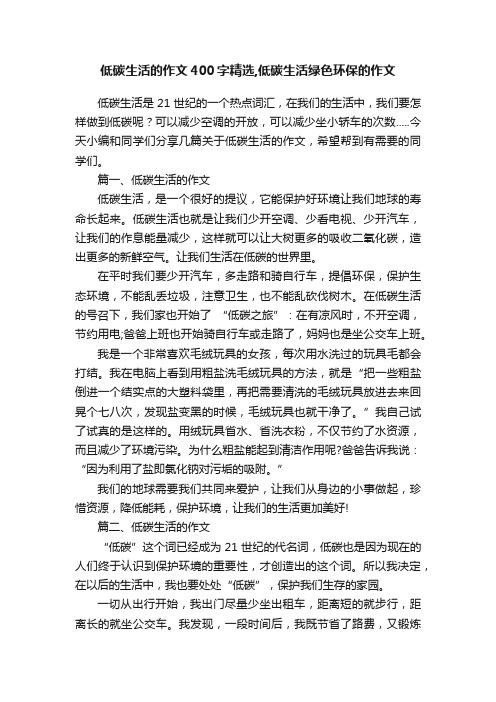 低碳生活的作文400字精选,低碳生活绿色环保的作文

低碳生活是21世纪的一个热点词汇，在我们的生活中，我们要怎样做到低碳呢？可以减少空调的开放，可以减少坐小轿车的次数.....今天小编和同学们分享几篇关于低碳生活的作文，希望帮到有需要的同学们。

篇一、低碳生活的作文

低碳生活，是一个很好的提议，它能保护好环境让我们地球的寿命长起来。低碳生活也就是让我们少开空调、少看电视、少开汽车，让我们的作息能量减少，这样就可以让大树更多的吸收二氧化碳，造出更多的新鲜空气。让我们生活在低碳的世界里。

在平时我们要少开汽车，多走路和骑自行车，提倡环保，保护生态环境，不能乱丢垃圾，注意卫生，也不能乱砍伐树木。在低碳生活的号召下，我们家也开始了“低碳之旅”：在有凉风时，不开空调，节约用电;爸爸上班也开始骑自行车或走路了，妈妈也是坐公交车上班。

我是一个非常喜欢毛绒玩具的女孩，每次用水洗过的玩具毛都会打结。我在电脑上看到用粗盐洗毛绒玩具的方法，就是“把一些粗盐倒进一个结实点的大塑料袋里，再把需要清洗的毛绒玩具放进去来回晃个七八次，发现盐变黑的时候，毛绒玩具也就干净了。”我自己试了试真的是这样的。用绒玩具省水、省洗衣粉，不仅节约了水资源，而且减少了环境污染。为什么粗盐能起到清洁作用呢?爸爸告诉我说：“因为利用了盐即氯化钠对污垢的吸附。”

我们的地球需要我们共同来爱护，让我们从身边的小事做起，珍惜资源，降低能耗，保护环境，让我们的生活更加美好!

篇二、低碳生活的作文

“低碳”这个词已经成为21世纪的代名词，低碳也是因为现在的人们终于认识到保护环境的重要性，才创造出的这个词。所以我决定，在以后的生活中，我也要处处“低碳”，保护我们生存的家园。

一切从出行开始，我出门尽量少坐出租车，距离短的就步行，距离长的就坐公交车。我发现，一段时间后，我既节省了路费，又锻炼